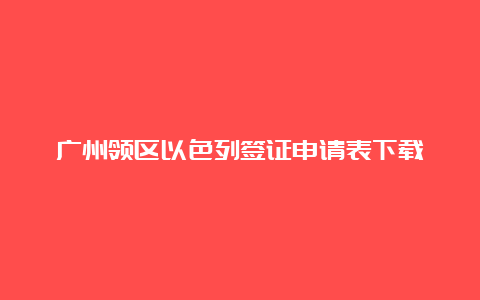 广州领区以色列签证申请表下载